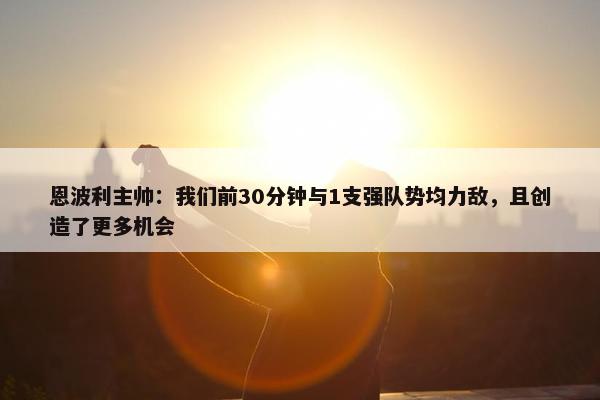 恩波利主帅：我们前30分钟与1支强队势均力敌，且创造了更多机会